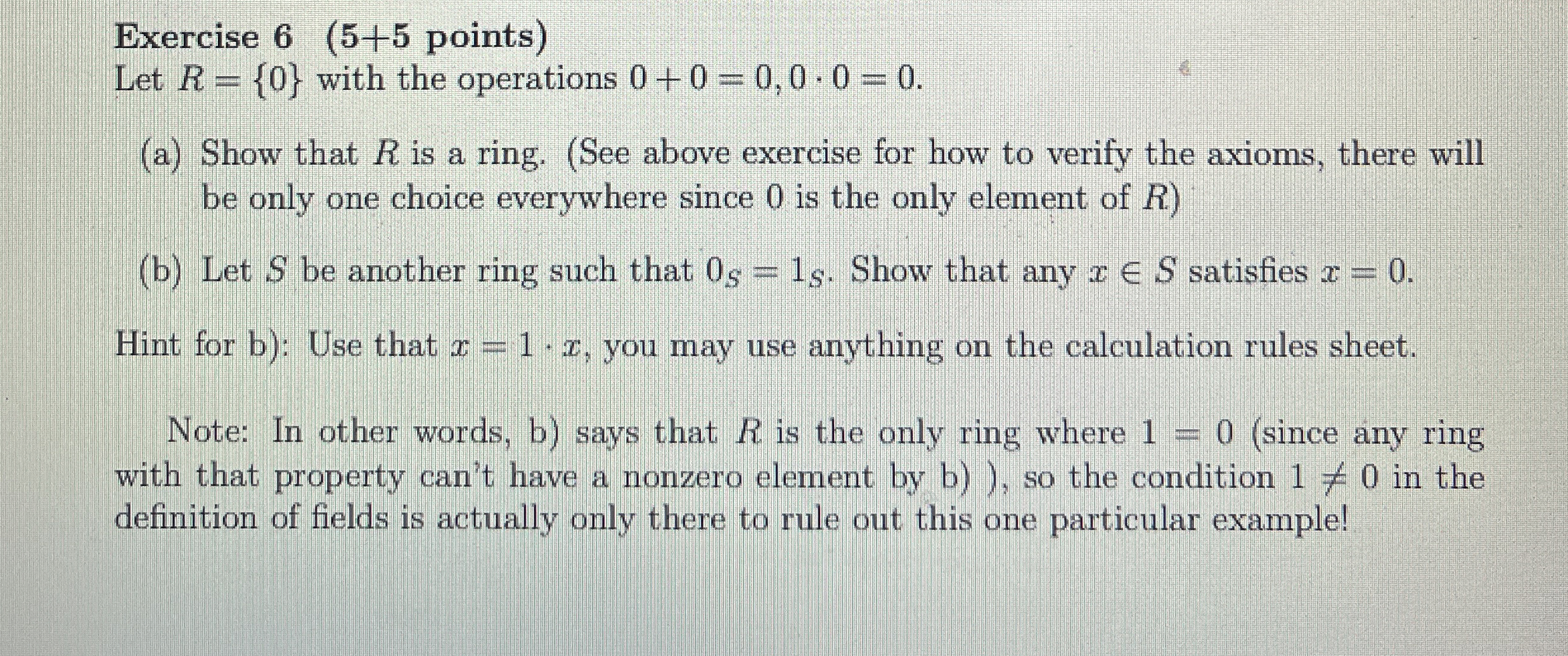 Exercise 6 (5+5 points)
Let $R = \{0\}$ with the operations $0 + 0 = 0, 0 \cdot 0 = 0$.

(a) Show that $R$ is a ring. (See above exercise for how to verify the axioms, there will be only one choice everywhere since 0 is the only element of $R$)

(b) Let $S$ be another ring such that $0_S = 1_S$. Show that any $x \in S$ satisfies $x = 0$.

Hint for b): Use that $x = 1 \cdot x$, you may use anything on the calculation rules sheet.

Note: In other words, b) says that $R$ is the only ring where $1 = 0$ (since any ring with that property can't have a nonzero element by b) ), so the condition $1 \neq 0$ in the definition of fields is actually only there to rule out this one particular example!